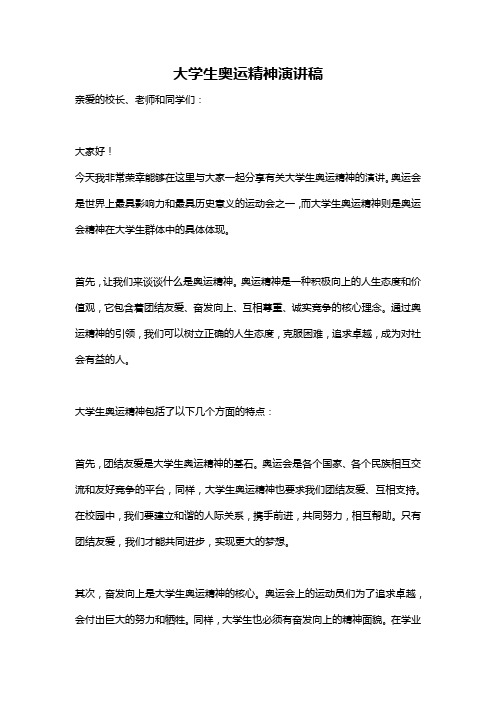 大学生奥运精神演讲稿

亲爱的校长、老师和同学们：

大家好！

今天我非常荣幸能够在这里与大家一起分享有关大学生奥运精神的演讲。奥运会是世界上最具影响力和最具历史意义的运动会之一，而大学生奥运精神则是奥运会精神在大学生群体中的具体体现。

首先，让我们来谈谈什么是奥运精神。奥运精神是一种积极向上的人生态度和价值观，它包含着团结友爱、奋发向上、互相尊重、诚实竞争的核心理念。通过奥运精神的引领，我们可以树立正确的人生态度，克服困难，追求卓越，成为对社会有益的人。

大学生奥运精神包括了以下几个方面的特点：

首先，团结友爱是大学生奥运精神的基石。奥运会是各个国家、各个民族相互交流和友好竞争的平台，同样，大学生奥运精神也要求我们团结友爱、互相支持。在校园中，我们要建立和谐的人际关系，携手前进，共同努力，相互帮助。只有团结友爱，我们才能共同进步，实现更大的梦想。

其次，奋发向上是大学生奥运精神的核心。奥运会上的运动员们为了追求卓越，会付出巨大的努力和牺牲。同样，大学生也必须有奋发向上的精神面貌。在学业